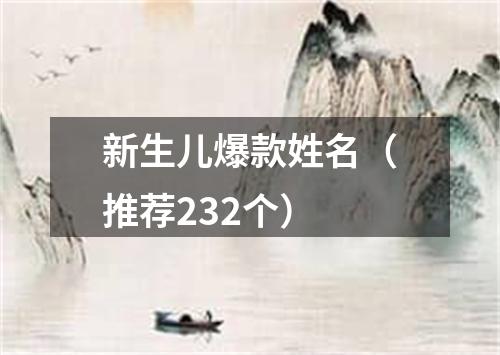 新生儿爆款姓名（推荐232个）